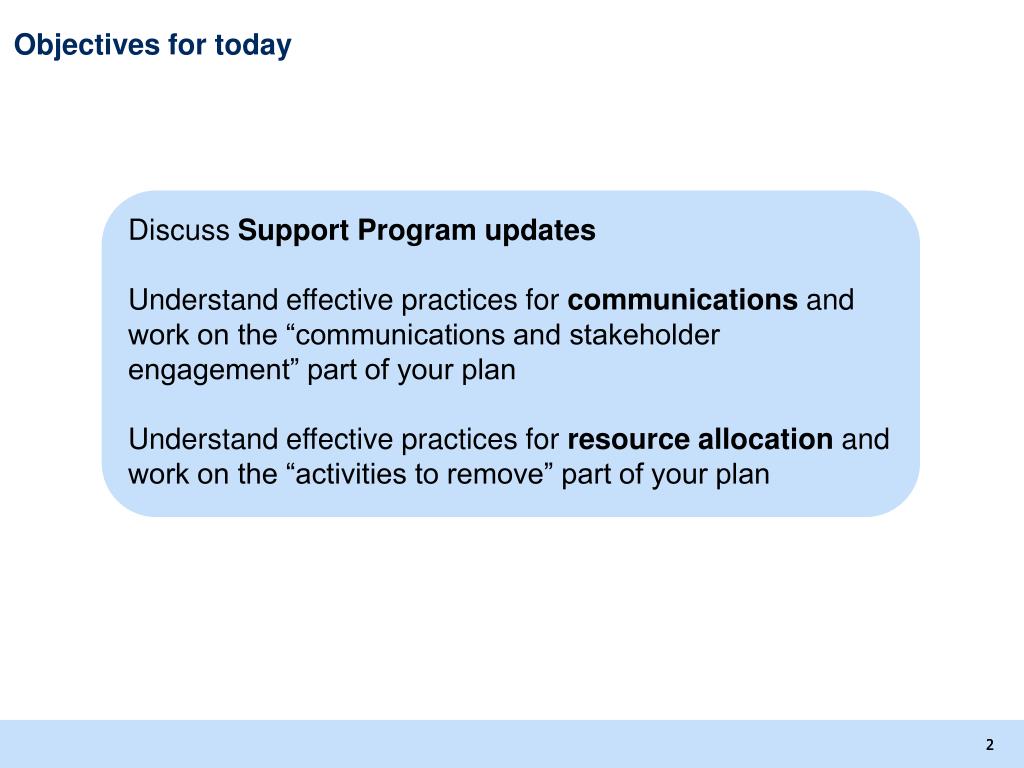 Objectives for today

Discuss Support Program updates

Understand effective practices for communications and work on the “communications and stakeholder engagement” part of your plan

Understand effective practices for resource allocation and work on the “activities to remove” part of your plan

2